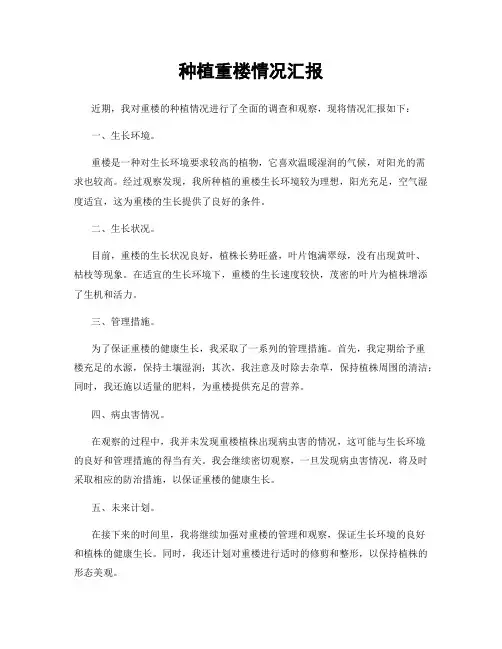 种植重楼情况汇报

近期，我对重楼的种植情况进行了全面的调查和观察，现将情况汇报如下：

一、生长环境。

重楼是一种对生长环境要求较高的植物，它喜欢温暖湿润的气候，对阳光的需求也较高。经过观察发现，我所种植的重楼生长环境较为理想，阳光充足，空气湿度适宜，这为重楼的生长提供了良好的条件。

二、生长状况。

目前，重楼的生长状况良好，植株长势旺盛，叶片饱满翠绿，没有出现黄叶、枯枝等现象。在适宜的生长环境下，重楼的生长速度较快，茂密的叶片为植株增添了生机和活力。

三、管理措施。

为了保证重楼的健康生长，我采取了一系列的管理措施。首先，我定期给予重楼充足的水源，保持土壤湿润；其次，我注意及时除去杂草，保持植株周围的清洁；同时，我还施以适量的肥料，为重楼提供充足的营养。

四、病虫害情况。

在观察的过程中，我并未发现重楼植株出现病虫害的情况，这可能与生长环境的良好和管理措施的得当有关。我会继续密切观察，一旦发现病虫害情况，将及时采取相应的防治措施，以保证重楼的健康生长。

五、未来计划。

在接下来的时间里，我将继续加强对重楼的管理和观察，保证生长环境的良好和植株的健康生长。同时，我还计划对重楼进行适时的修剪和整形，以保持植株的形态美观。